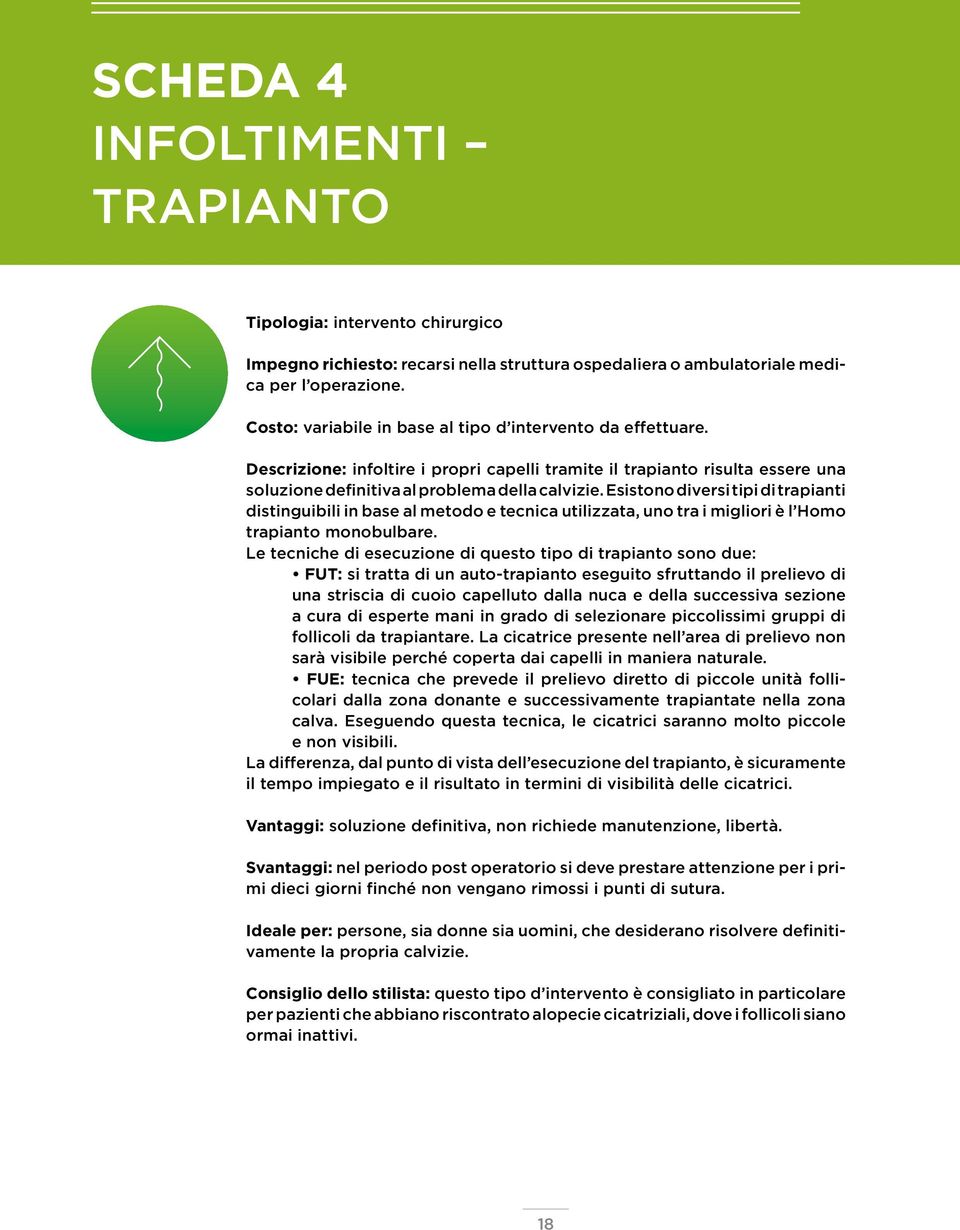 SCHEDA 4
INFOLTIMENTI –
TRAPIANTO

Tipologia: intervento chirurgico

Impegno richiesto: recarsi nella struttura ospedaliera o ambulatoriale medica per l'operazione.

Costo: variabile in base al tipo d'intervento da effettuare.

Descrizione: infoltire i propri capelli tramite il trapianto risulta essere una soluzione definitiva al problema della calvizie. Esistono diversi tipi di trapianti distinguibili in base al metodo e tecnica utilizzata, uno tra i migliori è l'Homo trapianto monobulbare.
Le tecniche di esecuzione di questo tipo di trapianto sono due:
• FUT: si tratta di un auto-trapianto eseguito sfruttando il prelievo di una striscia di cuoio capelluto dalla nuca e della successiva sezione a cura di esperte mani in grado di selezionare piccolissimi gruppi di follicoli da trapiantare. La cicatrice presente nell'area di prelievo non sarà visibile perché coperta dai capelli in maniera naturale.
• FUE: tecnica che prevede il prelievo diretto di piccole unità follicolari dalla zona donante e successivamente trapiantate nella zona calva. Eseguendo questa tecnica, le cicatrici saranno molto piccole e non visibili.
La differenza, dal punto di vista dell'esecuzione del trapianto, è sicuramente il tempo impiegato e il risultato in termini di visibilità delle cicatrici.

Vantaggi: soluzione definitiva, non richiede manutenzione, libertà.

Svantaggi: nel periodo post operatorio si deve prestare attenzione per i primi dieci giorni finché non vengano rimossi i punti di sutura.

Ideale per: persone, sia donne sia uomini, che desiderano risolvere definitivamente la propria calvizie.

Consiglio dello stilista: questo tipo d'intervento è consigliato in particolare per pazienti che abbiano riscontrato alopecie cicatriziali, dove i follicoli siano ormai inattivi.

18